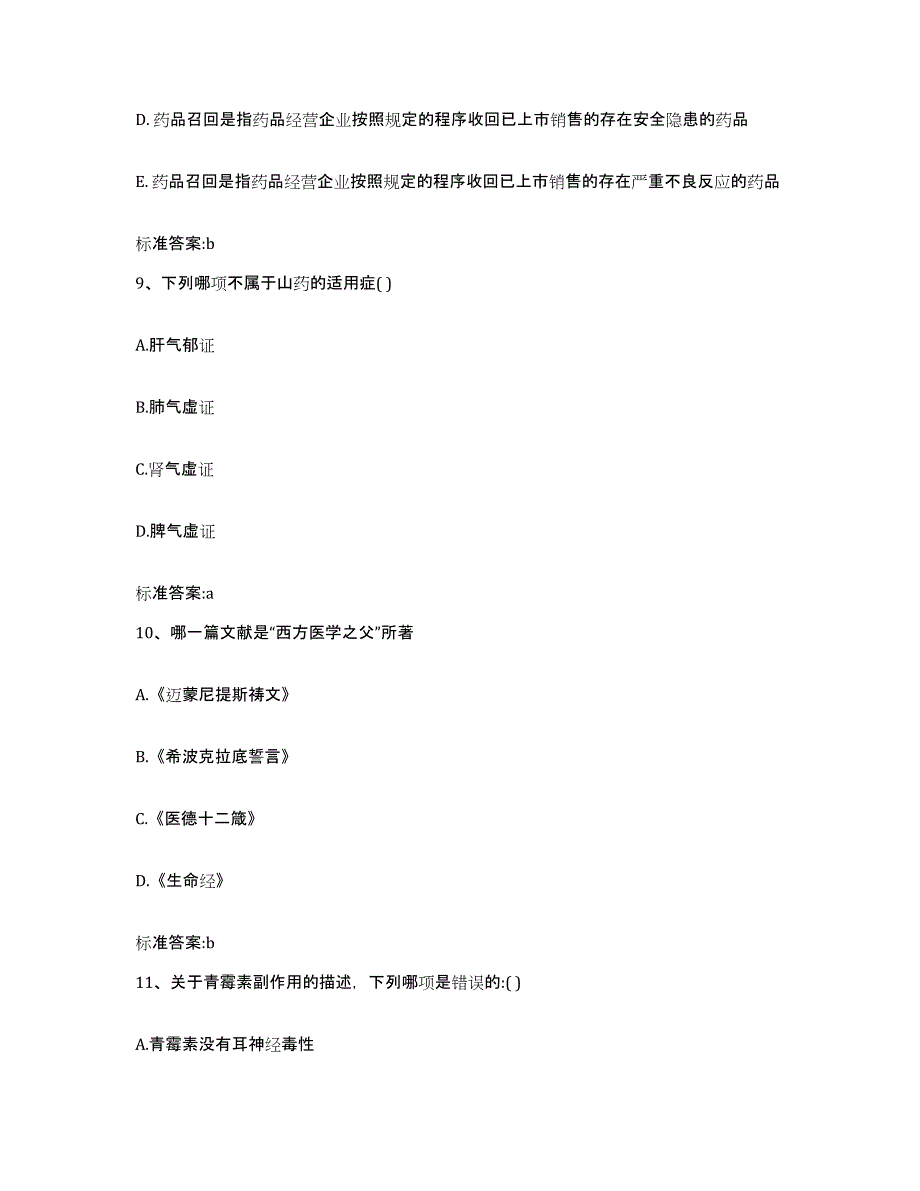 D. 药品召回是指药品经营企业按照规定的程序收回已上市销售的存在安全隐患的药品

E. 药品召回是指药品经营企业按照规定的程序收回已上市销售的存在严重不良反应的药品

标准答案:b

9、下列哪项不属于山药的适用症( )

A.肝气郁证

B.肺气虚证

C.肾气虚证

D.脾气虚证

标准答案:a

10、哪一篇文献是“西方医学之父”所著

A.《迈蒙尼提斯祷文》

B.《希波克拉底誓言》

C.《医德十二箴》

D.《生命经》

标准答案:b

11、关于青霉素副作用的描述，下列哪项是错误的:( )

A.青霉素没有耳神经毒性